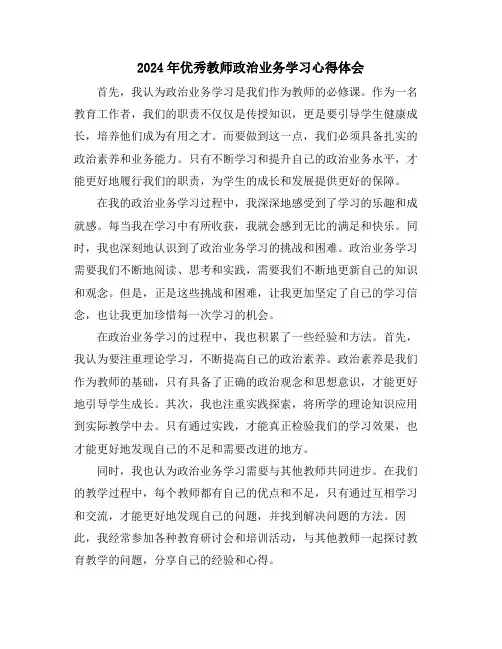 2024年优秀教师政治业务学习心得体会

首先，我认为政治业务学习是我们作为教师的必修课。作为一名教育工作者，我们的职责不仅仅是传授知识，更是要引导学生健康成长，培养他们成为有用之才。而要做到这一点，我们必须具备扎实的政治素养和业务能力。只有不断学习和提升自己的政治业务水平，才能更好地履行我们的职责，为学生的成长和发展提供更好的保障。

在我的政治业务学习过程中，我深深地感受到了学习的乐趣和成就感。每当我在学习中有所收获，我就会感到无比的满足和快乐。同时，我也深刻地认识到了政治业务学习的挑战和困难。政治业务学习需要我们不断地阅读、思考和实践，需要我们不断地更新自己的知识和观念。但是，正是这些挑战和困难，让我更加坚定了自己的学习信念，也让我更加珍惜每一次学习的机会。

在政治业务学习的过程中，我也积累了一些经验和方法。首先，我认为要注重理论学习，不断提高自己的政治素养。政治素养是我们作为教师的基础，只有具备了正确的政治观念和思想意识，才能更好地引导学生成长。其次，我也注重实践探索，将所学的理论知识应用到实际教学中去。只有通过实践，才能真正检验我们的学习效果，也才能更好地发现自己的不足和需要改进的地方。

同时，我也认为政治业务学习需要与其他教师共同进步。在我们的教学过程中，每个教师都有自己的优点和不足，只有通过互相学习和交流，才能更好地发现自己的问题，并找到解决问题的方法。因此，我经常参加各种教育研讨会和培训活动，与其他教师一起探讨教育教学的问题，分享自己的经验和心得。